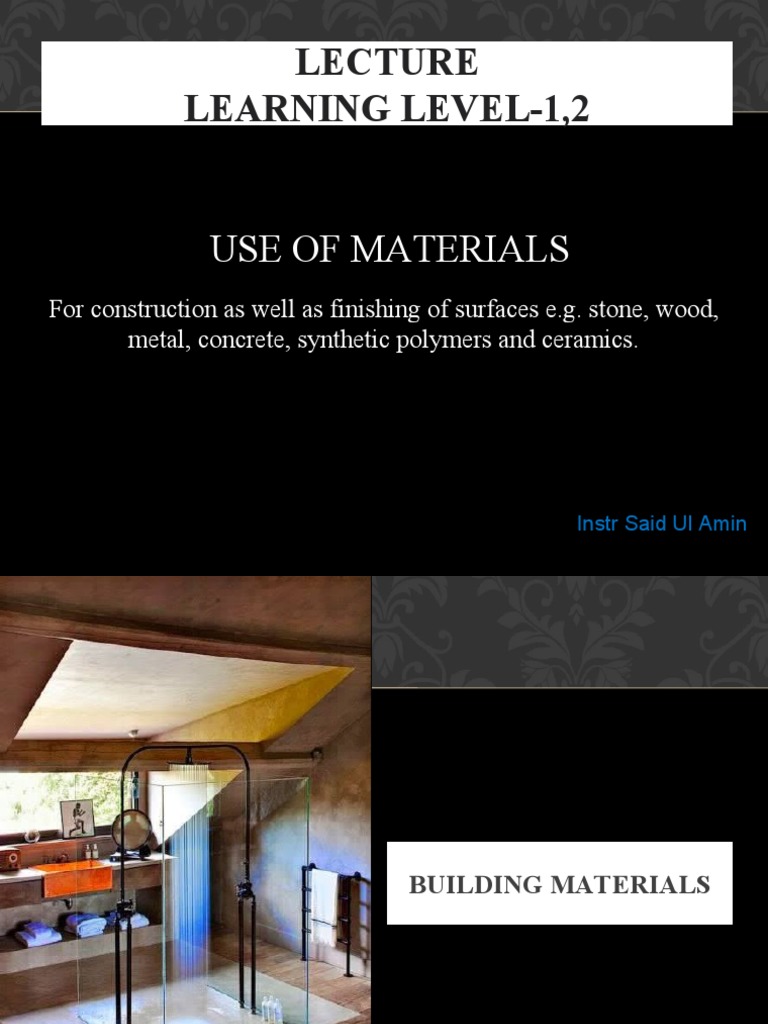 LECTURE
LEARNING LEVEL-1,2

USE OF MATERIALS

For construction as well as finishing of surfaces e.g. stone, wood, metal, concrete, synthetic polymers and ceramics.

Instr Said Ul Amin

BUILDING MATERIALS